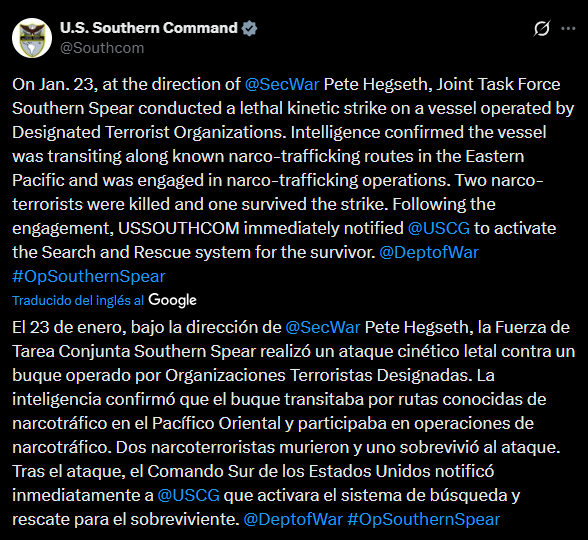 U.S. Southern Command
@Southcom

On Jan. 23, at the direction of @SecWar Pete Hegseth, Joint Task Force Southern Spear conducted a lethal kinetic strike on a vessel operated by Designated Terrorist Organizations. Intelligence confirmed the vessel was transiting along known narco-trafficking routes in the Eastern Pacific and was engaged in narco-trafficking operations. Two narco-terrorists were killed and one survived the strike. Following the engagement, USSOUTHCOM immediately notified @USCG to activate the Search and Rescue system for the survivor. @DeptofWar #OpSouthernSpear

Traducido del inglés al Google

El 23 de enero, bajo la dirección de @SecWar Pete Hegseth, la Fuerza de Tarea Conjunta Southern Spear realizó un ataque cinético letal contra un buque operado por Organizaciones Terroristas Designadas. La inteligencia confirmó que el buque transitaba por rutas conocidas de narcotráfico en el Pacífico Oriental y participaba en operaciones de narcotráfico. Dos narcoterroristas murieron y uno sobrevivió al ataque. Tras el ataque, el Comando Sur de los Estados Unidos notificó inmediatamente a @USCG que activara el sistema de búsqueda y rescate para el sobreviviente. @DeptofWar #OpSouthernSpear